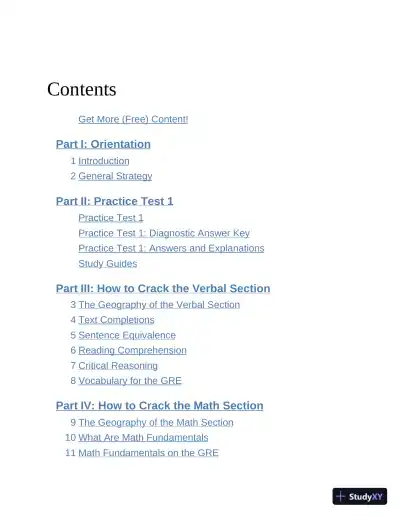 Contents

Get More (Free) Content!

Part I: Orientation

1 Introduction
2 General Strategy

Part II: Practice Test 1

Practice Test 1
Practice Test 1: Diagnostic Answer Key
Practice Test 1: Answers and Explanations
Study Guides

Part III: How to Crack the Verbal Section

3 The Geography of the Verbal Section
4 Text Completions
5 Sentence Equivalence
6 Reading Comprehension
7 Critical Reasoning
8 Vocabulary for the GRE

Part IV: How to Crack the Math Section

9 The Geography of the Math Section
10 What Are Math Fundamentals
11 Math Fundamentals on the GRE

StudyXY